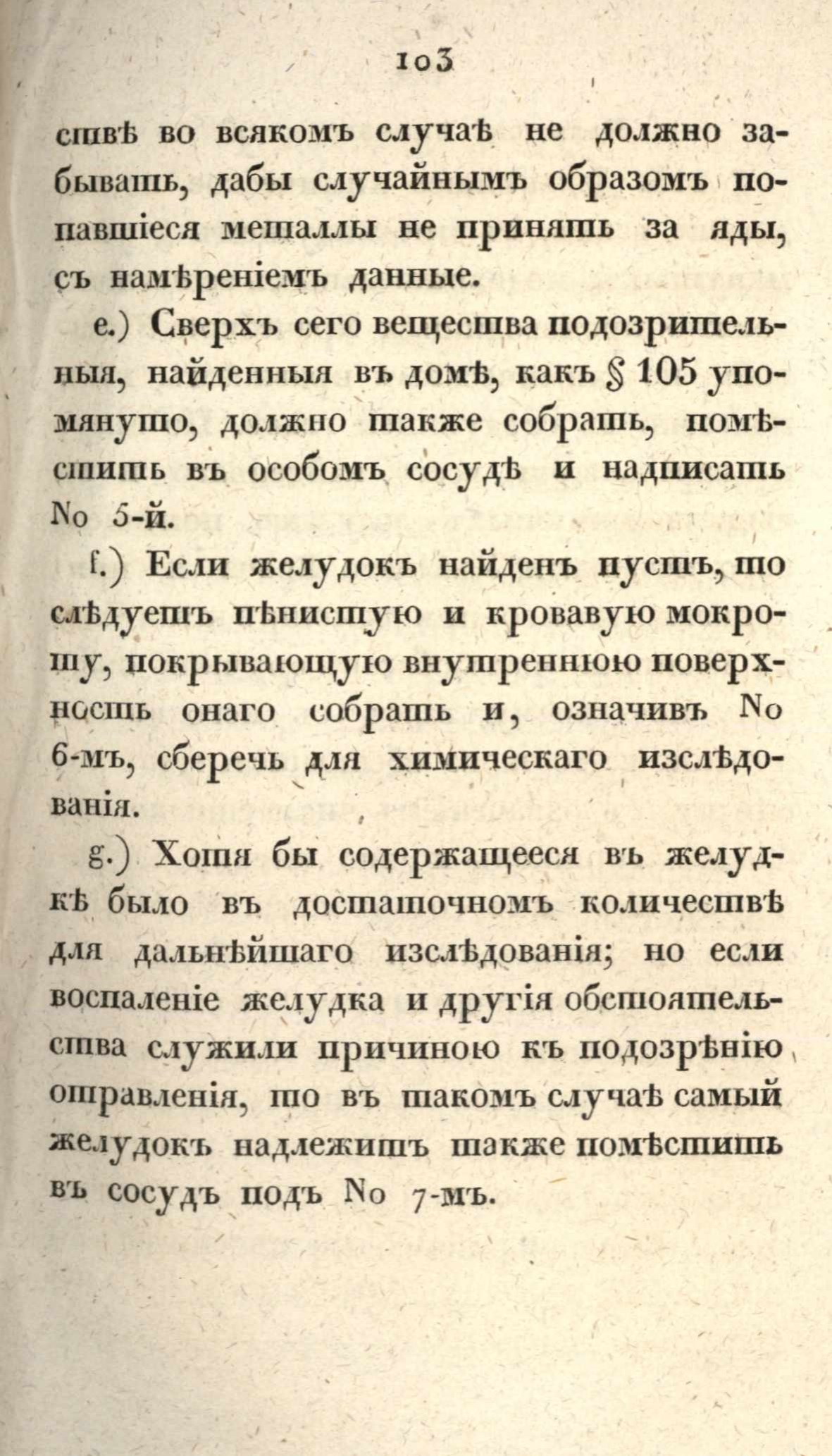 103

ствѣ во всякомъ случаѣ не должно забывать, дабы случайнымъ образомъ попавшіеся металлы не принять за яды, съ намѣреніемъ данные.

e.) Сверхъ сего вещества подозрительныя, найденныя въ домѣ, какъ § 105 упомянуто, должно также собрать, помѣстить въ особомъ сосудѣ и надписать No 5-й.

f.) Если желудокъ найденъ пустъ, то слѣдуетъ пѣнистую и кровавую мокроту, покрывающую внутреннюю поверхность онаго собрать и, означивъ No 6-мъ, сберечь для химическаго изслѣдованія.

g.) Хотя бы содержащееся въ желудкѣ было въ достаточномъ количествѣ для дальнѣйшаго изслѣдованія; но если воспаленіе желудка и другія обстоятельства служили причиною къ подозрѣнію отравленія, то въ такомъ случаѣ самый желудокъ надлежитъ также помѣстить въ сосудъ подъ No 7-мъ.